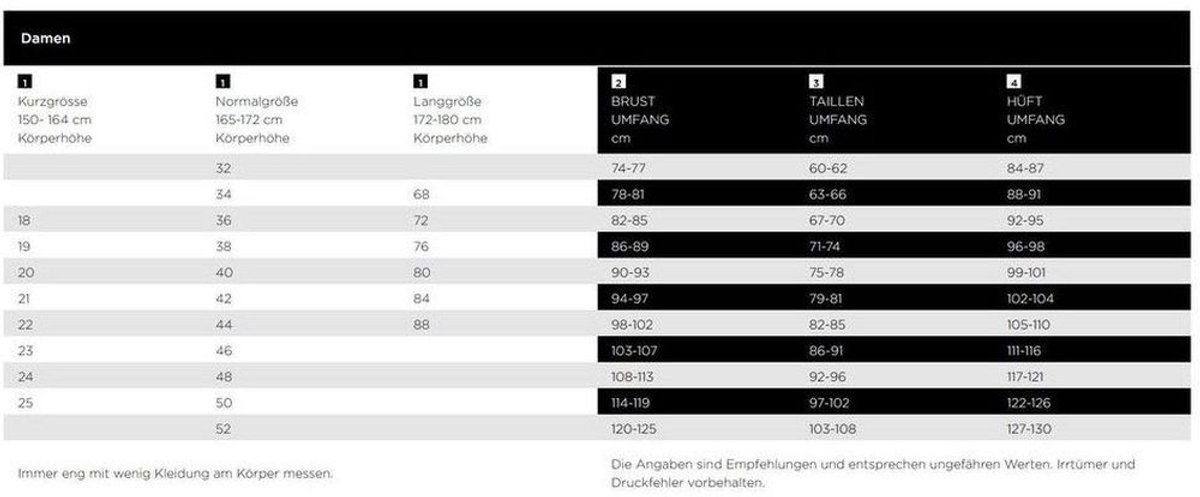 Damen

| 1 Kurzgrösse 150- 164 cm Körperhöhe | 1 Normalgröße 165-172 cm Körperhöhe | 1 Langgröße 172-180 cm Körperhöhe | 2 BRUST UMFANG cm | 3 TAILLEN UMFANG cm | 4 HÜFT UMFANG cm |
|---|---|---|---|---|---|
| | 32 | | 74-77 | 60-62 | 84-87 |
| | 34 | 68 | 78-81 | 63-66 | 88-91 |
| 18 | 36 | 72 | 82-85 | 67-70 | 92-95 |
| 19 | 38 | 76 | 86-89 | 71-74 | 96-98 |
| 20 | 40 | 80 | 90-93 | 75-78 | 99-101 |
| 21 | 42 | 84 | 94-97 | 79-81 | 102-104 |
| 22 | 44 | 88 | 98-102 | 82-85 | 105-110 |
| 23 | 46 | | 103-107 | 86-91 | 111-116 |
| 24 | 48 | | 108-113 | 92-96 | 117-121 |
| 25 | 50 | | 114-119 | 97-102 | 122-126 |
| | 52 | | 120-125 | 103-108 | 127-130 |

Immer eng mit wenig Kleidung am Körper messen.

Die Angaben sind Empfehlungen und entsprechen ungefähren Werten. Irrtümer und Druckfehler vorbehalten.